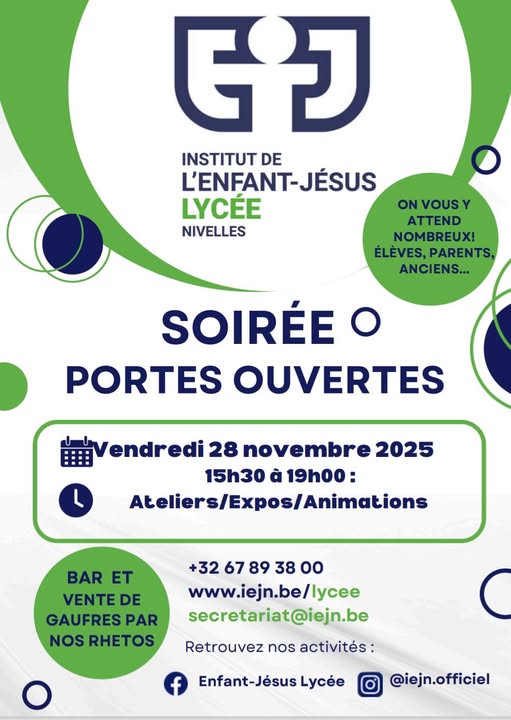 INSTITUT DE
L'ENFANT-JÉSUS
LYCÉE
NIVELLES

ON VOUS Y ATTEND NOMBREUX! ÉLÈVES, PARENTS, ANCIENS...

SOIRÉE
PORTES OUVERTES

Vendredi 28 novembre 2025
15h30 à 19h00 :
Ateliers/Expos/Animations

BAR ET VENTE DE GAUFRES PAR NOS RHETOS

+32 67 89 38 00
www.iejn.be/lycee
secretariat@iejn.be
Retrouvez nos activités :

Enfant-Jésus Lycée
@iejn.officiel